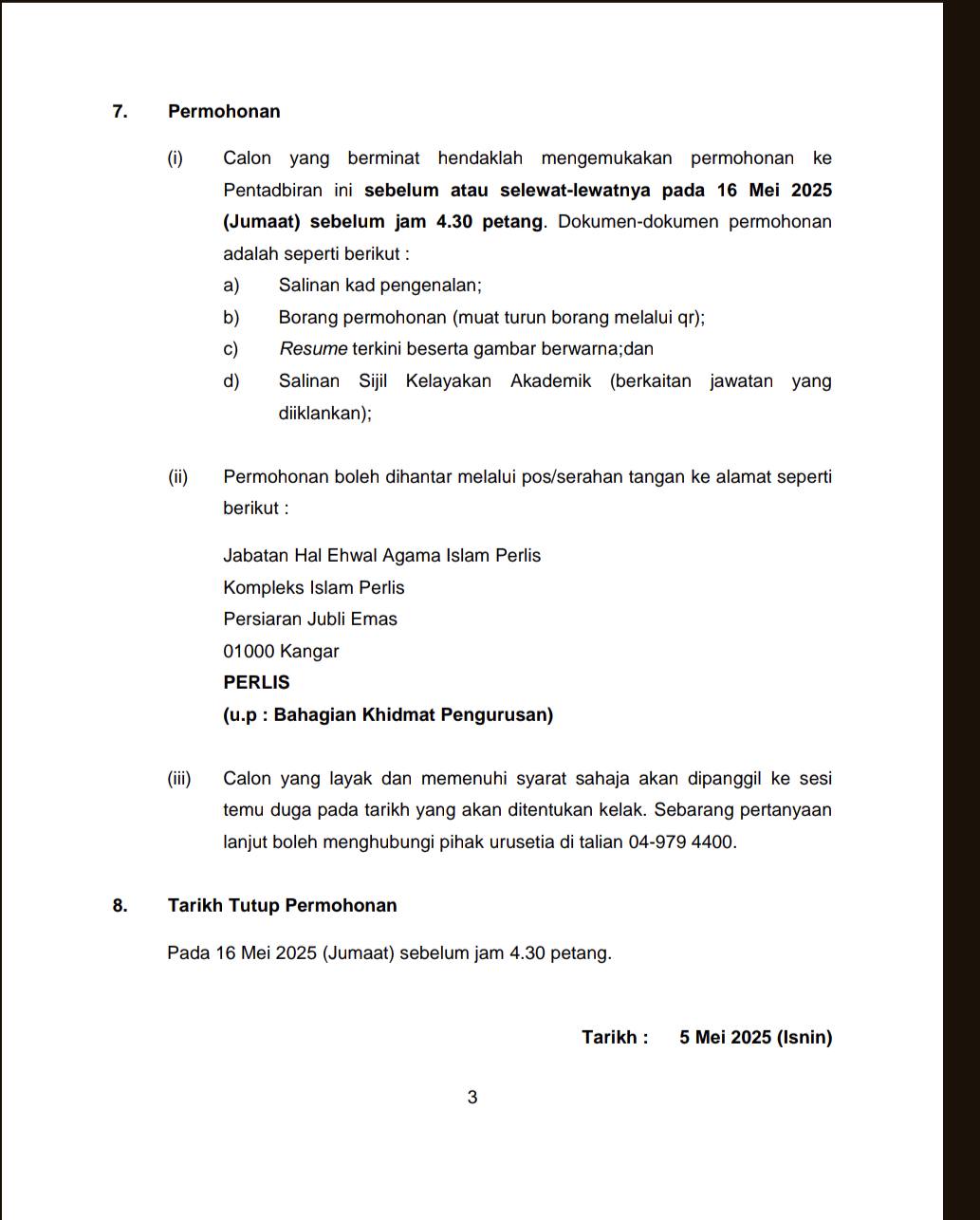 7. Permohonan

(i) Calon yang berminat hendaklah mengemukakan permohonan ke Pentadbiran ini sebelum atau selewat-lewatnya pada 16 Mei 2025 (Jumaat) sebelum jam 4.30 petang. Dokumen-dokumen permohonan adalah seperti berikut :

a) Salinan kad pengenalan;

b) Borang permohonan (muat turun borang melalui qr);

c) Resume terkini beserta gambar berwarna;dan

d) Salinan Sijil Kelayakan Akademik (berkaitan jawatan yang diiklankan);

(ii) Permohonan boleh dihantar melalui pos/serahan tangan ke alamat seperti berikut :

Jabatan Hal Ehwal Agama Islam Perlis
Kompleks Islam Perlis
Persiaran Jubli Emas
01000 Kangar
PERLIS
(u.p : Bahagian Khidmat Pengurusan)

(iii) Calon yang layak dan memenuhi syarat sahaja akan dipanggil ke sesi temu duga pada tarikh yang akan ditentukan kelak. Sebarang pertanyaan lanjut boleh menghubungi pihak urusetia di talian 04-979 4400.

8. Tarikh Tutup Permohonan

Pada 16 Mei 2025 (Jumaat) sebelum jam 4.30 petang.

Tarikh : 5 Mei 2025 (Isnin)

3